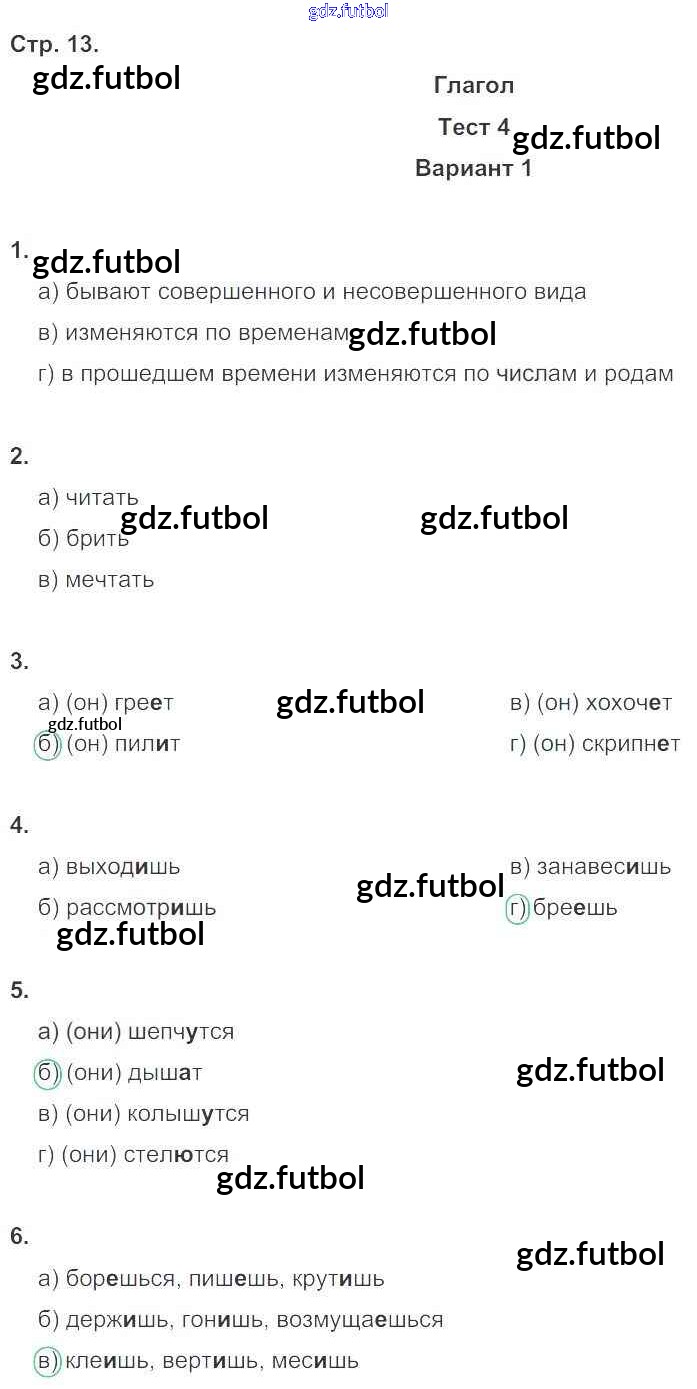 Стр. 13.

Глагол

Тест 4

Вариант 1

1.

а) бывают совершенного и несовершенного вида

в) изменяются по временам

г) в прошедшем времени изменяются по числам и родам

2.

а) читать

б) брить

в) мечтать

3.

а) (он) греет

б) (он) пилит

в) (он) хохочет

г) (он) скрипнет

4.

а) выходишь

б) рассмотришь

в) занавесишь

г) бреешь

5.

а) (они) шепчутся

б) (они) дышат

в) (они) колышутся

г) (они) стелются

6.

а) борешься, пишешь, крутишь

б) держишь, гонишь, возмущаешься

в) клеишь, вертишь, месишь

gdz.futbol